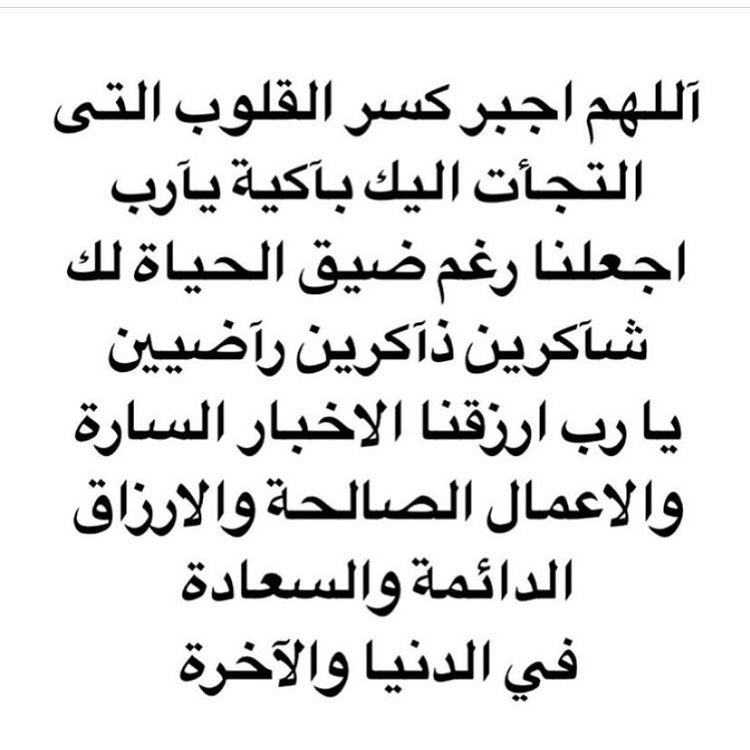 آللهم اجبر كسر القلوب التى التجأت اليك بآكية يآرب اجعلنا رغم ضيق الحياة لك شآكرين ذآكرين رآضيين يا رب ارزقنا الاخبار السارة والاعمال الصالحة والارزاق الدائمة والسعادة في الدنيا والآخرة